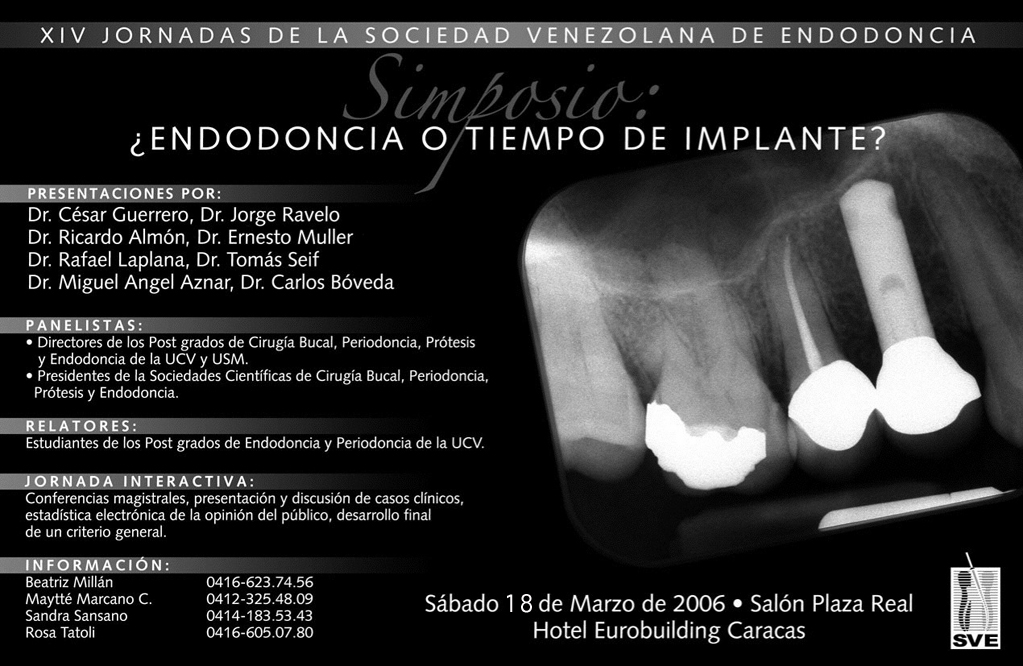 XIV JORNADAS DE LA SOCIEDAD VENEZOLANA DE ENDODONCIA

Simposio:

¿ENDODONCIA O TIEMPO DE IMPLANTE?

PRESENTACIONES POR:

Dr. César Guerrero, Dr. Jorge Ravelo
Dr. Ricardo Almón, Dr. Ernesto Muller
Dr. Rafael Laplana, Dr. Tomás Seif
Dr. Miguel Angel Aznar, Dr. Carlos Bóveda

PANELISTAS:

• Directores de los Post grados de Cirugía Bucal, Periodoncia, Prótesis y Endodoncia de la UCV y USM.
• Presidentes de la Sociedades Científicas de Cirugía Bucal, Periodoncia, Prótesis y Endodoncia.

RELATORES:

Estudiantes de los Post grados de Endodoncia y Periodoncia de la UCV.

JORNADA INTERACTIVA:

Conferencias magistrales, presentación y discusión de casos clínicos, estadística electrónica de la opinión del público, desarrollo final de un criterio general.

INFORMACIÓN:

Beatriz Millán 0416-623.74.56
Maytté Marcano C. 0412-325.48.09
Sandra Sansano 0414-183.53.43
Rosa Tatoli 0416-605.07.80

Sábado 18 de Marzo de 2006 • Salón Plaza Real
Hotel Eurobuilding Caracas

SVE